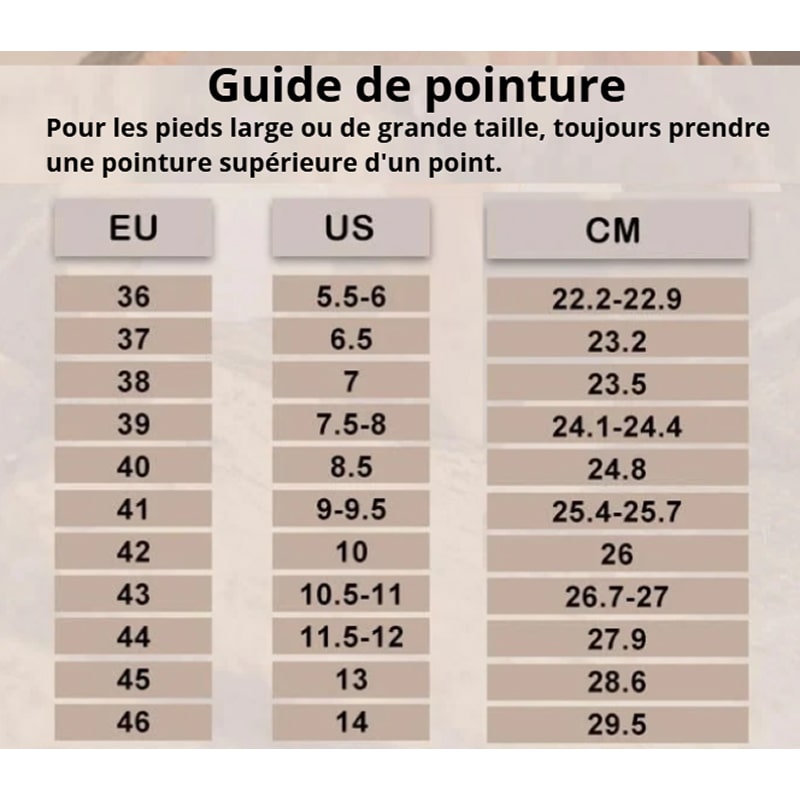 Guide de pointure

Pour les pieds large ou de grande taille, toujours prendre une pointure supérieure d'un point.

| EU | US | CM |
|---|---|---|
| 36 | 5.5-6 | 22.2-22.9 |
| 37 | 6.5 | 23.2 |
| 38 | 7 | 23.5 |
| 39 | 7.5-8 | 24.1-24.4 |
| 40 | 8.5 | 24.8 |
| 41 | 9-9.5 | 25.4-25.7 |
| 42 | 10 | 26 |
| 43 | 10.5-11 | 26.7-27 |
| 44 | 11.5-12 | 27.9 |
| 45 | 13 | 28.6 |
| 46 | 14 | 29.5 |